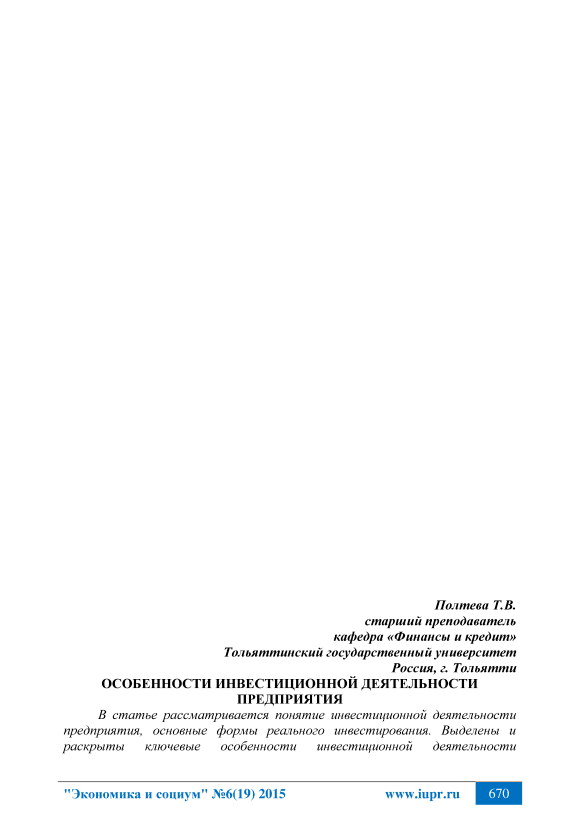 Полтева Т.В.
старший преподаватель
кафедра «Финансы и кредит»
Тольяттинский государственный университет
Россия, г. Тольятти

ОСОБЕННОСТИ ИНВЕСТИЦИОННОЙ ДЕЯТЕЛЬНОСТИ ПРЕДПРИЯТИЯ

В статье рассматривается понятие инвестиционной деятельности предприятия, основные формы реального инвестирования. Выделены и раскрыты ключевые особенности инвестиционной деятельности

"Экономика и социум" №6(19) 2015 www.iupr.ru 670